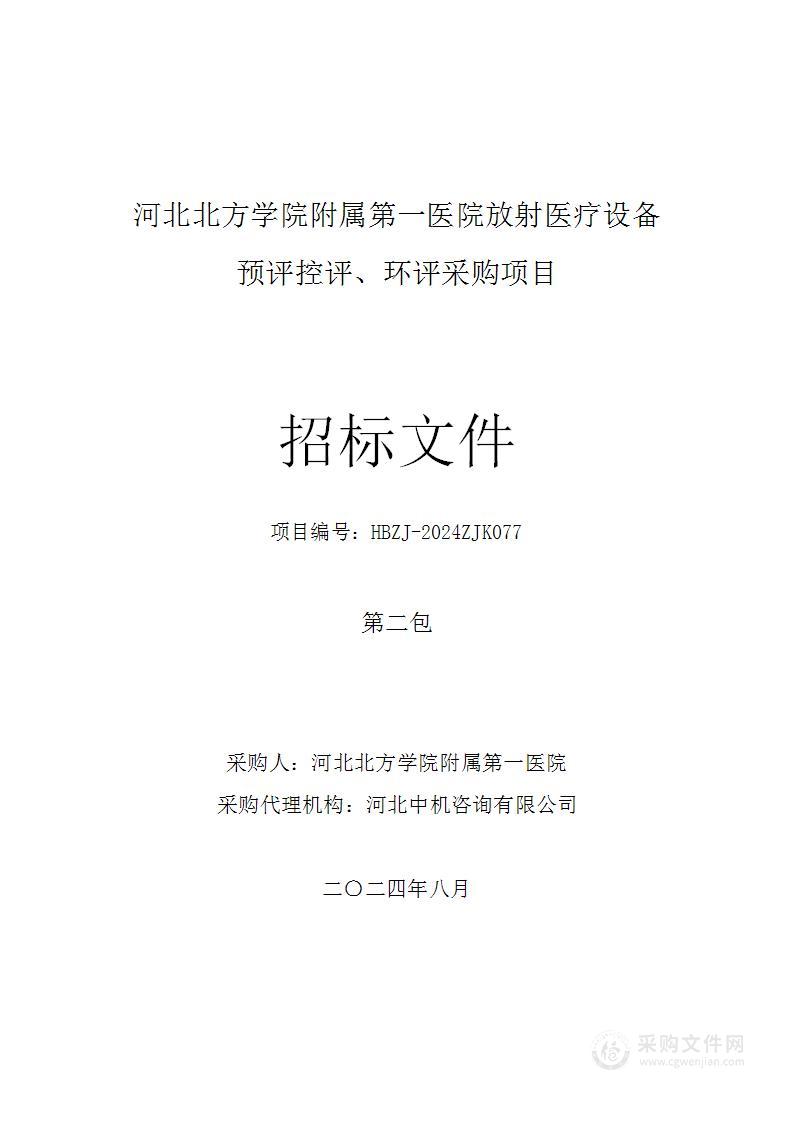 河北北方学院附属第一医院放射医疗设备预评控评、环评采购项目

招标文件

项目编号：HBZJ-2024ZJK077

第二包

采购人：河北北方学院附属第一医院

采购代理机构：河北中机咨询有限公司

二〇二四年八月

采购文件网
www.cgwenjian.com